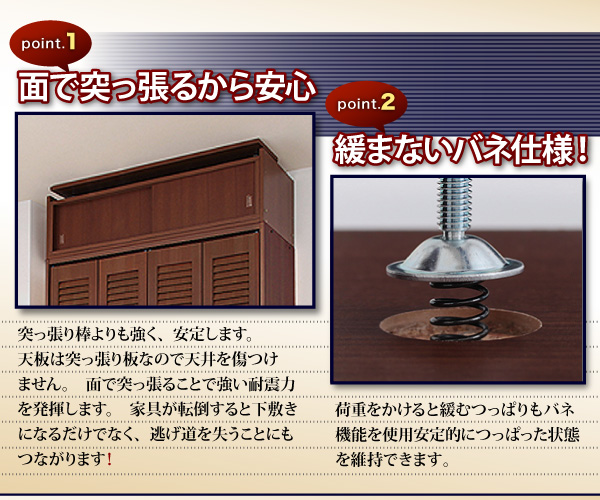 point.1

面で突っ張るから安心

突っ張り棒よりも強く、安定します。天板は突っ張り板なので天井を傷つけません。 面で突っ張ることで強い耐震力を発揮します。 家具が転倒すると下敷きになるだけでなく、逃げ道を失うことにもつながります!

point.2

緩まないバネ仕様!

荷重をかけると緩むつっぱりもバネ機能を使用安定的につっぱった状態を維持できます。